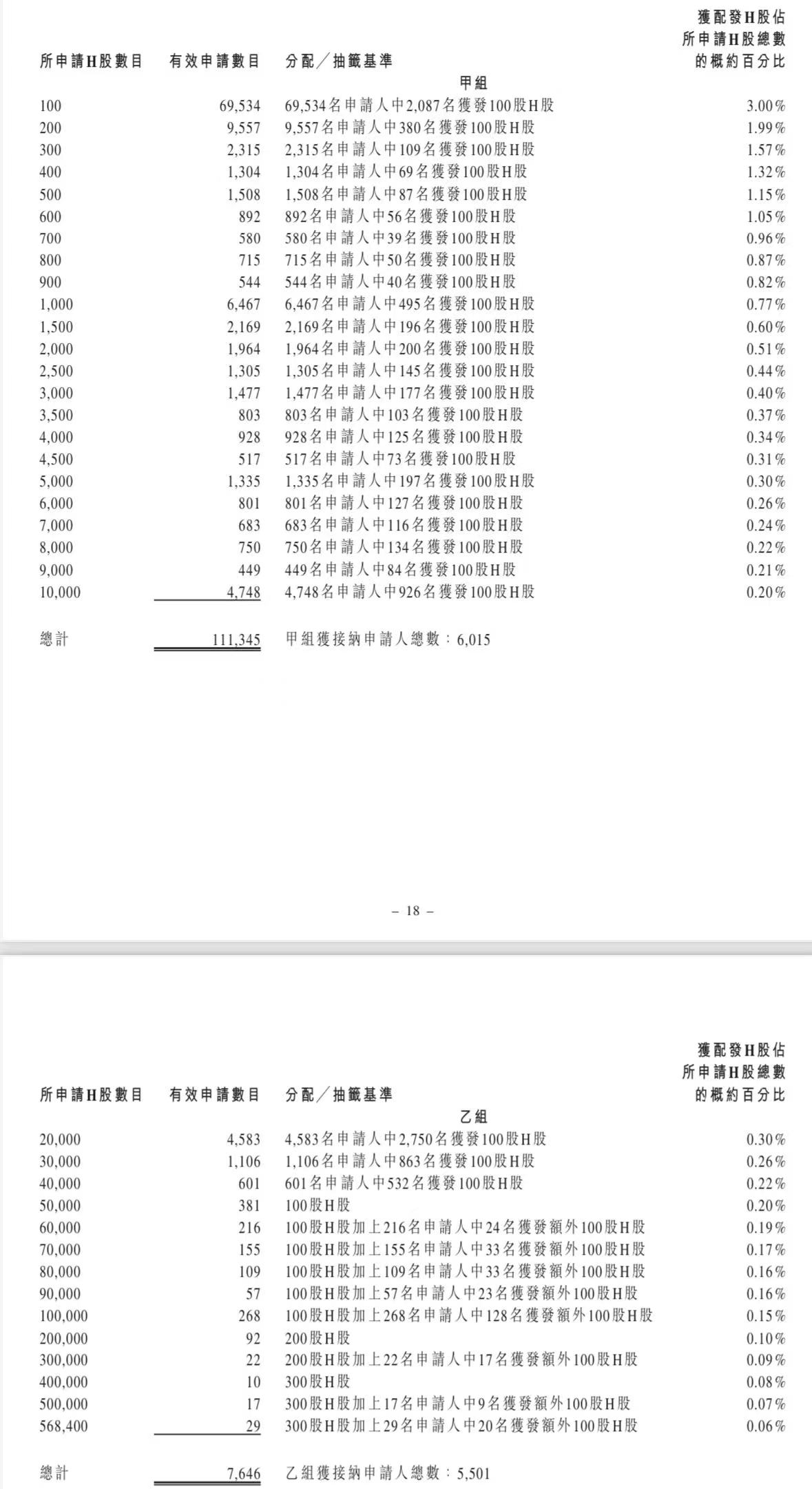 | 所申請H股數目 | 有效申請數目 | 分配／抽籤基準 | 獲配發H股佔所申請H股總數的概約百分比 |
|---|---|---|---|
| | | 甲組 | |
| 100 | 69,534 | 69,534名申請人中2,087名獲發100股H股 | 3.00% |
| 200 | 9,557 | 9,557名申請人中380名獲發100股H股 | 1.99% |
| 300 | 2,315 | 2,315名申請人中109名獲發100股H股 | 1.57% |
| 400 | 1,304 | 1,304名申請人中69名獲發100股H股 | 1.32% |
| 500 | 1,508 | 1,508名申請人中87名獲發100股H股 | 1.15% |
| 600 | 892 | 892名申請人中56名獲發100股H股 | 1.05% |
| 700 | 580 | 580名申請人中39名獲發100股H股 | 0.96% |
| 800 | 715 | 715名申請人中50名獲發100股H股 | 0.87% |
| 900 | 544 | 544名申請人中40名獲發100股H股 | 0.82% |
| 1,000 | 6,467 | 6,467名申請人中495名獲發100股H股 | 0.77% |
| 1,500 | 2,169 | 2,169名申請人中196名獲發100股H股 | 0.60% |
| 2,000 | 1,964 | 1,964名申請人中200名獲發100股H股 | 0.51% |
| 2,500 | 1,305 | 1,305名申請人中145名獲發100股H股 | 0.44% |
| 3,000 | 1,477 | 1,477名申請人中177名獲發100股H股 | 0.40% |
| 3,500 | 803 | 803名申請人中103名獲發100股H股 | 0.37% |
| 4,000 | 928 | 928名申請人中125名獲發100股H股 | 0.34% |
| 4,500 | 517 | 517名申請人中73名獲發100股H股 | 0.31% |
| 5,000 | 1,335 | 1,335名申請人中197名獲發100股H股 | 0.30% |
| 6,000 | 801 | 801名申請人中127名獲發100股H股 | 0.26% |
| 7,000 | 683 | 683名申請人中116名獲發100股H股 | 0.24% |
| 8,000 | 750 | 750名申請人中134名獲發100股H股 | 0.22% |
| 9,000 | 449 | 449名申請人中84名獲發100股H股 | 0.21% |
| 10,000 | 4,748 | 4,748名申請人中926名獲發100股H股 | 0.20% |
| 總計 | 111,345 | 甲組獲接納申請人總數：6,015 | |

– 18 –

| 所申請H股數目 | 有效申請數目 | 分配／抽籤基準 | 獲配發H股佔所申請H股總數的概約百分比 |
|---|---|---|---|
| | | 乙組 | |
| 20,000 | 4,583 | 4,583名申請人中2,750名獲發100股H股 | 0.30% |
| 30,000 | 1,106 | 1,106名申請人中863名獲發100股H股 | 0.26% |
| 40,000 | 601 | 601名申請人中532名獲發100股H股 | 0.22% |
| 50,000 | 381 | 100股H股 | 0.20% |
| 60,000 | 216 | 100股H股加上216名申請人中24名獲發額外100股H股 | 0.19% |
| 70,000 | 155 | 100股H股加上155名申請人中33名獲發額外100股H股 | 0.17% |
| 80,000 | 109 | 100股H股加上109名申請人中33名獲發額外100股H股 | 0.16% |
| 90,000 | 57 | 100股H股加上57名申請人中23名獲發額外100股H股 | 0.16% |
| 100,000 | 268 | 100股H股加上268名申請人中128名獲發額外100股H股 | 0.15% |
| 200,000 | 92 | 200股H股 | 0.10% |
| 300,000 | 22 | 200股H股加上22名申請人中17名獲發額外100股H股 | 0.09% |
| 400,000 | 10 | 300股H股 | 0.08% |
| 500,000 | 17 | 300股H股加上17名申請人中9名獲發額外100股H股 | 0.07% |
| 568,400 | 29 | 300股H股加上29名申請人中20名獲發額外100股H股 | 0.06% |
| 總計 | 7,646 | 乙組獲接納申請人總數：5,501 | |